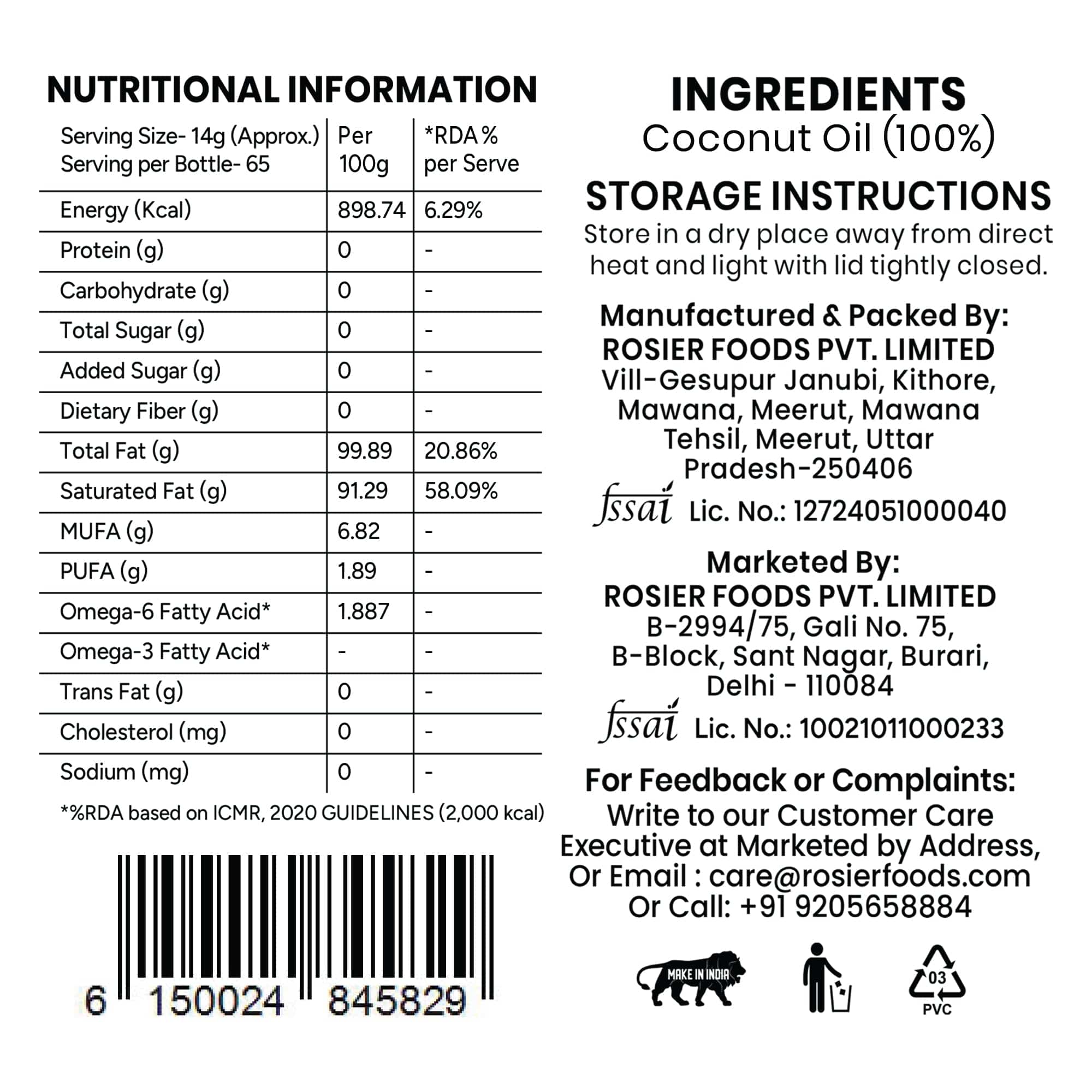 NUTRITIONAL INFORMATION

| Serving Size- 14g (Approx.) Serving per Bottle- 65 | Per 100g | *RDA % per Serve |
|---|---|---|
| Energy (Kcal) | 898.74 | 6.29% |
| Protein (g) | 0 | - |
| Carbohydrate (g) | 0 | - |
| Total Sugar (g) | 0 | - |
| Added Sugar (g) | 0 | - |
| Dietary Fiber (g) | 0 | - |
| Total Fat (g) | 99.89 | 20.86% |
| Saturated Fat (g) | 91.29 | 58.09% |
| MUFA (g) | 6.82 | - |
| PUFA (g) | 1.89 | - |
| Omega-6 Fatty Acid* | 1.887 | - |
| Omega-3 Fatty Acid* | - | - |
| Trans Fat (g) | 0 | - |
| Cholesterol (mg) | 0 | - |
| Sodium (mg) | 0 | - |

*%RDA based on ICMR, 2020 GUIDELINES (2,000 kcal)

6 150024 845829

INGREDIENTS
Coconut Oil (100%)

STORAGE INSTRUCTIONS
Store in a dry place away from direct heat and light with lid tightly closed.

Manufactured & Packed By:
ROSIER FOODS PVT. LIMITED
Vill-Gesupur Janubi, Kithore, Mawana, Meerut, Mawana Tehsil, Meerut, Uttar Pradesh-250406

fssai Lic. No.: 12724051000040

Marketed By:
ROSIER FOODS PVT. LIMITED
B-2994/75, Gali No. 75, B-Block, Sant Nagar, Burari, Delhi - 110084

fssai Lic. No.: 10021011000233

For Feedback or Complaints:
Write to our Customer Care Executive at Marketed by Address, Or Email : care@rosierfoods.com Or Call: +91 9205658884

MAKE IN INDIA

03
PVC